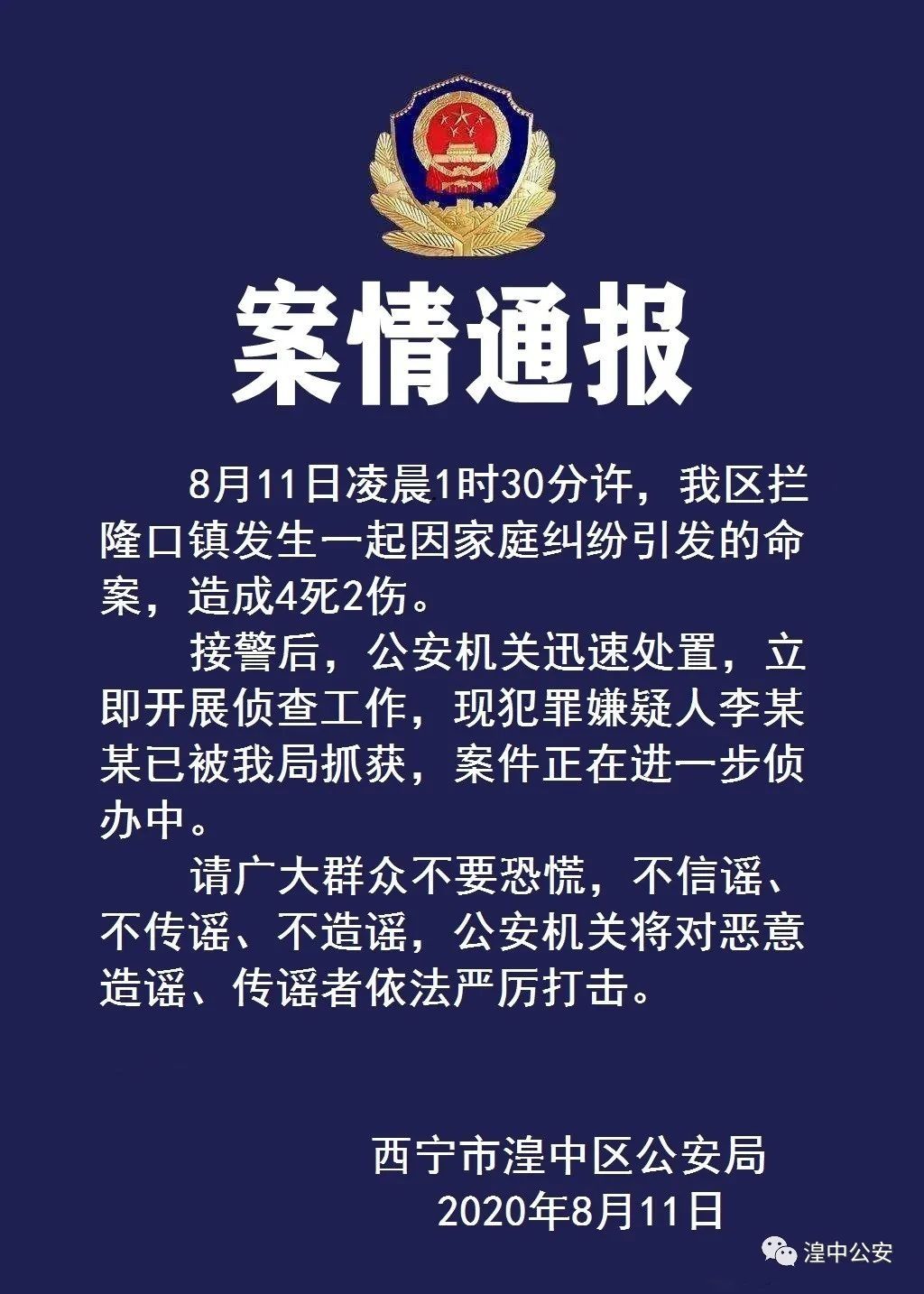 案情通报

8月11日凌晨1时30分许，我区拦隆口镇发生一起因家庭纠纷引发的命案，造成4死2伤。

接警后，公安机关迅速处置，立即开展侦查工作，现犯罪嫌疑人李某某已被我局抓获，案件正在进一步侦办中。

请广大群众不要恐慌，不信谣、不传谣、不造谣，公安机关将对恶意造谣、传谣者依法严厉打击。

西宁市湟中区公安局
2020年8月11日

湟中公安